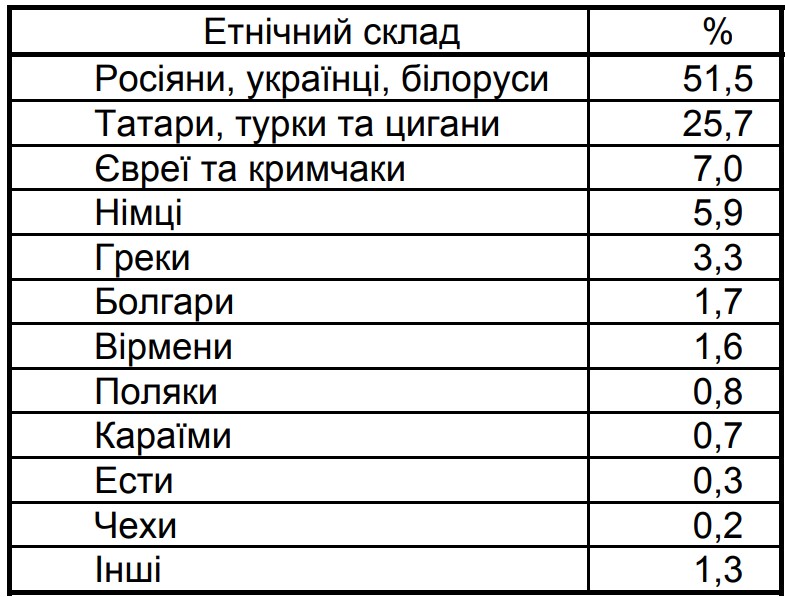 | Етнічний склад | % |
|---|---|
| Росіяни, українці, білоруси | 51,5 |
| Татари, турки та цигани | 25,7 |
| Євреї та кримчаки | 7,0 |
| Німці | 5,9 |
| Греки | 3,3 |
| Болгари | 1,7 |
| Вірмени | 1,6 |
| Поляки | 0,8 |
| Караїми | 0,7 |
| Ести | 0,3 |
| Чехи | 0,2 |
| Інші | 1,3 |